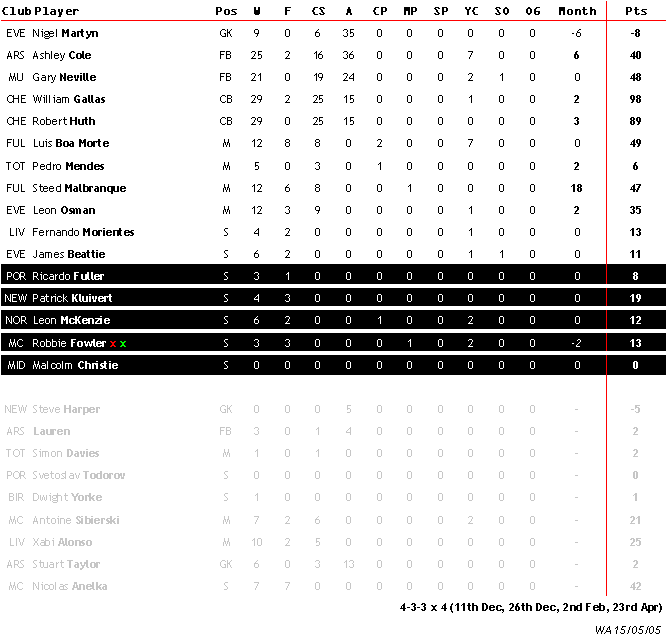 | Club | Player | Pos | W | F | CS | A | CP | MP | SP | YC | SO | OG | Month | Pts |
|---|---|---|---|---|---|---|---|---|---|---|---|---|---|---|
| EVE | Nigel Martyn | GK | 9 | 0 | 6 | 35 | 0 | 0 | 0 | 0 | 0 | 0 | -6 | -8 |
| ARS | Ashley Cole | FB | 25 | 2 | 16 | 36 | 0 | 0 | 0 | 7 | 0 | 0 | 6 | 40 |
| MU | Gary Neville | FB | 21 | 0 | 19 | 24 | 0 | 0 | 0 | 2 | 1 | 0 | 0 | 48 |
| CHE | William Gallas | CB | 29 | 2 | 25 | 15 | 0 | 0 | 0 | 1 | 0 | 0 | 2 | 98 |
| CHE | Robert Huth | CB | 29 | 0 | 25 | 15 | 0 | 0 | 0 | 0 | 0 | 0 | 3 | 89 |
| FUL | Luis Boa Morte | M | 12 | 8 | 8 | 0 | 2 | 0 | 0 | 7 | 0 | 0 | 0 | 49 |
| TOT | Pedro Mendes | M | 5 | 0 | 3 | 0 | 1 | 0 | 0 | 0 | 0 | 0 | 2 | 6 |
| FUL | Steed Malbranque | M | 12 | 6 | 8 | 0 | 0 | 1 | 0 | 0 | 0 | 0 | 18 | 47 |
| EVE | Leon Osman | M | 12 | 3 | 9 | 0 | 0 | 0 | 0 | 1 | 0 | 0 | 2 | 35 |
| LIV | Fernando Morientes | S | 4 | 2 | 0 | 0 | 0 | 0 | 0 | 1 | 0 | 0 | 0 | 13 |
| EVE | James Beattie | S | 6 | 2 | 0 | 0 | 0 | 0 | 0 | 1 | 1 | 0 | 0 | 11 |
| POR | Ricardo Fuller | S | 3 | 1 | 0 | 0 | 0 | 0 | 0 | 0 | 0 | 0 | 0 | 8 |
| NEW | Patrick Kluivert | S | 4 | 3 | 0 | 0 | 0 | 0 | 0 | 0 | 0 | 0 | 0 | 19 |
| NOR | Leon McKenzie | S | 6 | 2 | 0 | 0 | 1 | 0 | 0 | 2 | 0 | 0 | 0 | 12 |
| MC | Robbie Fowler x x | S | 3 | 3 | 0 | 0 | 0 | 1 | 0 | 2 | 0 | 0 | -2 | 13 |
| MID | Malcolm Christie | S | 0 | 0 | 0 | 0 | 0 | 0 | 0 | 0 | 0 | 0 | 0 | 0 |
| NEW | Steve Harper | GK | 0 | 0 | 0 | 5 | 0 | 0 | 0 | 0 | 0 | 0 | - | -5 |
| ARS | Lauren | FB | 3 | 0 | 1 | 4 | 0 | 0 | 0 | 0 | 0 | 0 | - | 2 |
| TOT | Simon Davies | M | 1 | 0 | 1 | 0 | 0 | 0 | 0 | 0 | 0 | 0 | - | 2 |
| POR | Svetoslav Todorov | S | 0 | 0 | 0 | 0 | 0 | 0 | 0 | 0 | 0 | 0 | - | 0 |
| BIR | Dwight Yorke | S | 1 | 0 | 0 | 0 | 0 | 0 | 0 | 0 | 0 | 0 | - | 1 |
| MC | Antoine Sibierski | M | 7 | 2 | 6 | 0 | 0 | 0 | 0 | 2 | 0 | 0 | - | 21 |
| LIV | Xabi Alonso | M | 10 | 2 | 5 | 0 | 0 | 0 | 0 | 0 | 0 | 0 | - | 25 |
| ARS | Stuart Taylor | GK | 6 | 0 | 3 | 13 | 0 | 0 | 0 | 0 | 0 | 0 | - | 2 |
| MC | Nicolas Anelka | S | 7 | 7 | 0 | 0 | 0 | 0 | 0 | 0 | 0 | 0 | - | 42 |

4-3-3 x 4 (11th Dec, 26th Dec, 2nd Feb, 23rd Apr)

WA 15/05/05